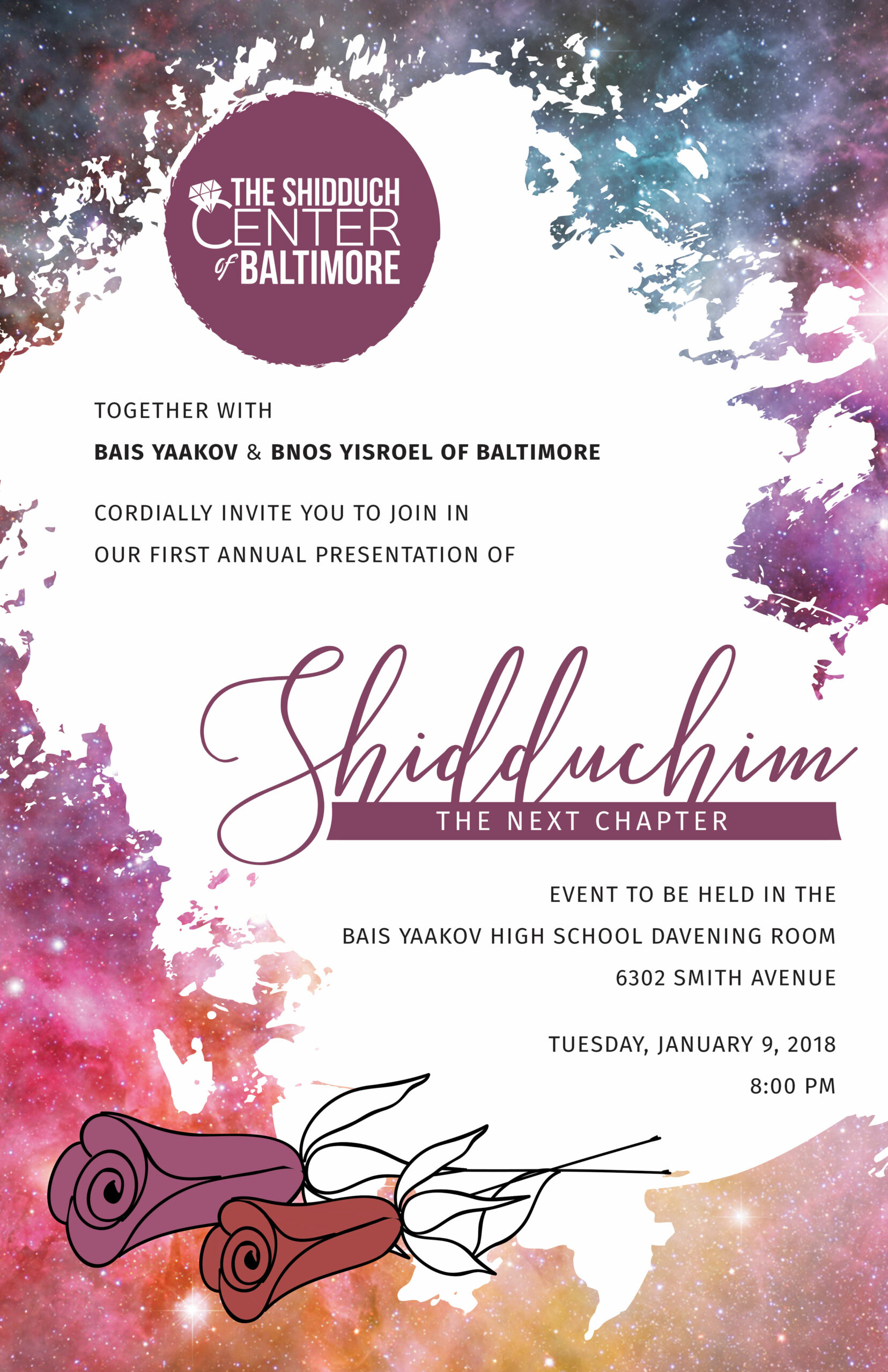 THE SHIDDUCH CENTER of BALTIMORE

TOGETHER WITH

BAIS YAAKOV & BNOS YISROEL OF BALTIMORE

CORDIALLY INVITE YOU TO JOIN IN OUR FIRST ANNUAL PRESENTATION OF

Shidduchim

THE NEXT CHAPTER

EVENT TO BE HELD IN THE

BAIS YAAKOV HIGH SCHOOL DAVENING ROOM

6302 SMITH AVENUE

TUESDAY, JANUARY 9, 2018

8:00 PM